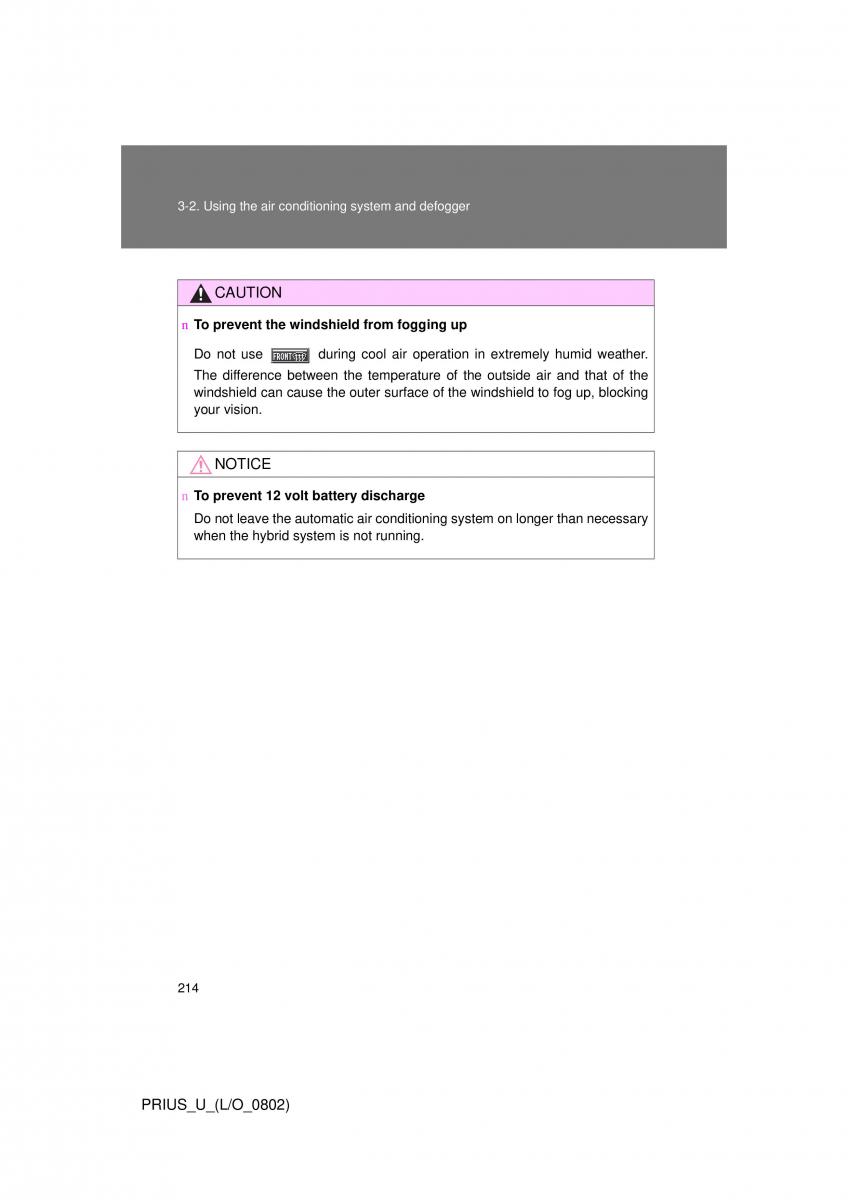 3-2. Using the air conditioning system and defogger

CAUTION

n To prevent the windshield from fogging up

Do not use FRONT during cool air operation in extremely humid weather. The difference between the temperature of the outside air and that of the windshield can cause the outer surface of the windshield to fog up, blocking your vision.

NOTICE

n To prevent 12 volt battery discharge

Do not leave the automatic air conditioning system on longer than necessary when the hybrid system is not running.

214

PRIUS_U_(L/O_0802)